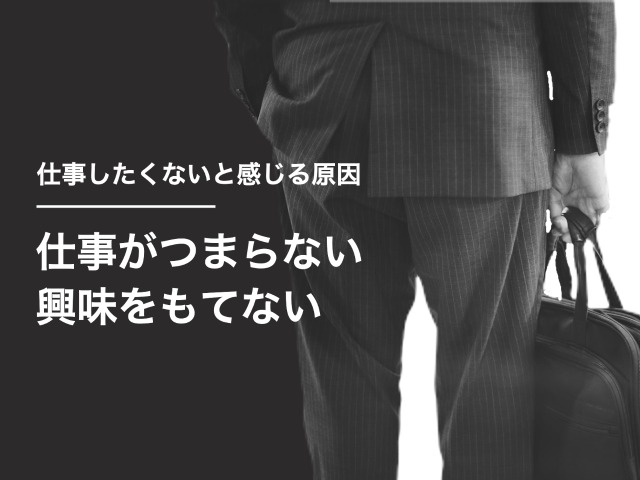 仕事したくないと感じる原因

仕事がつまらない
興味をもてない